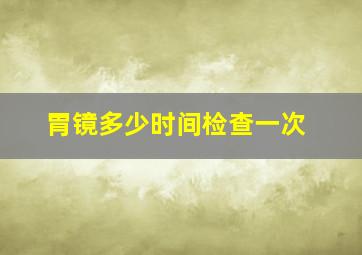 胃镜多少时间检查一次